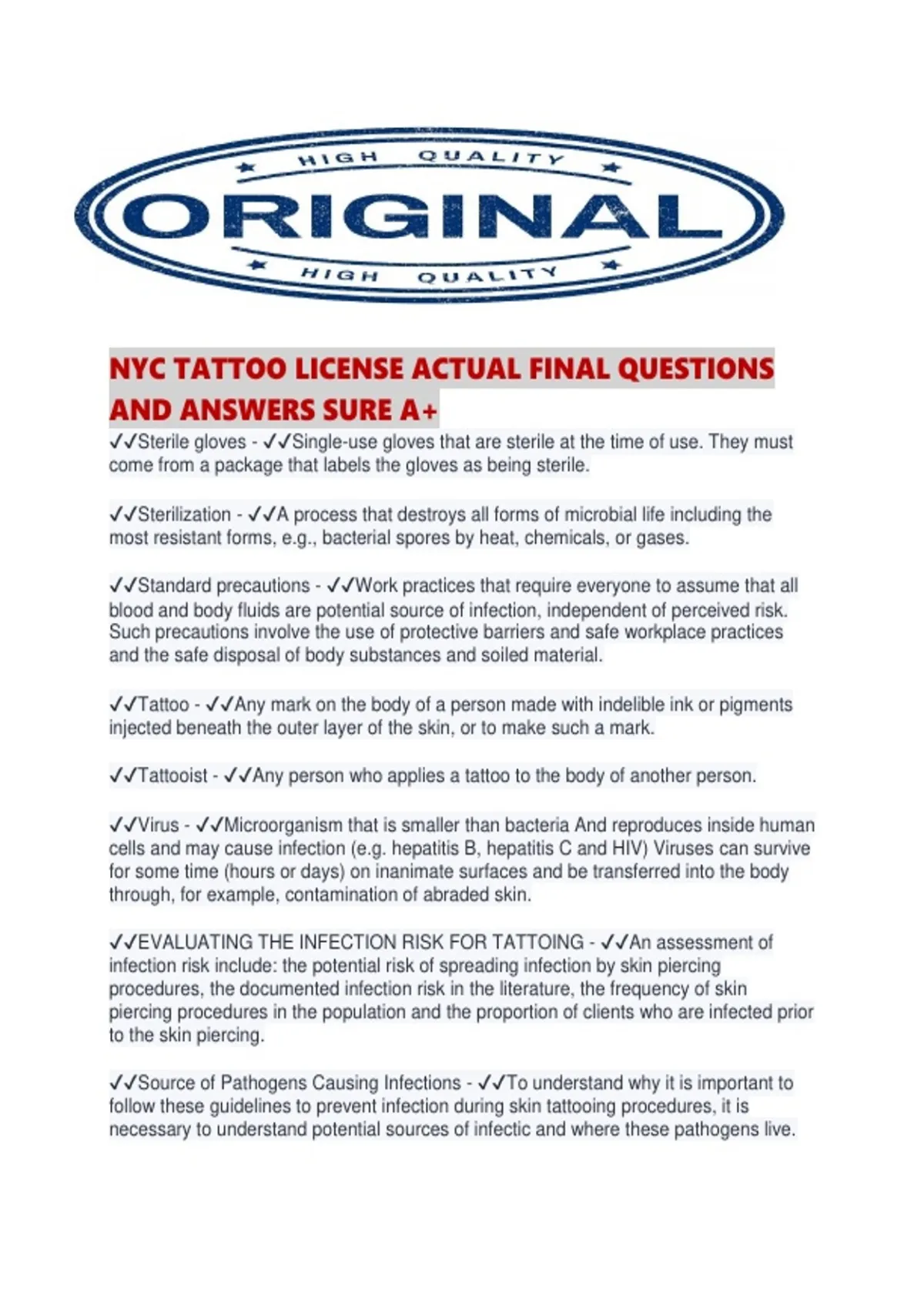 HIGH QUALITY

ORIGINAL

HIGH QUALITY

NYC TATTOO LICENSE ACTUAL FINAL QUESTIONS AND ANSWERS SURE A+

✓✓Sterile gloves - ✓✓Single-use gloves that are sterile at the time of use. They must come from a package that labels the gloves as being sterile.

✓✓Sterilization - ✓✓A process that destroys all forms of microbial life including the most resistant forms, e.g., bacterial spores by heat, chemicals, or gases.

✓✓Standard precautions - ✓✓Work practices that require everyone to assume that all blood and body fluids are potential source of infection, independent of perceived risk. Such precautions involve the use of protective barriers and safe workplace practices and the safe disposal of body substances and soiled material.

✓✓Tattoo - ✓✓Any mark on the body of a person made with indelible ink or pigments injected beneath the outer layer of the skin, or to make such a mark.

✓✓Tattooist - ✓✓Any person who applies a tattoo to the body of another person.

✓✓Virus - ✓✓Microorganism that is smaller than bacteria And reproduces inside human cells and may cause infection (e.g. hepatitis B, hepatitis C and HIV) Viruses can survive for some time (hours or days) on inanimate surfaces and be transferred into the body through, for example, contamination of abraded skin.

✓✓EVALUATING THE INFECTION RISK FOR TATTOING - ✓✓An assessment of infection risk include: the potential risk of spreading infection by skin piercing procedures, the documented infection risk in the literature, the frequency of skin piercing procedures in the population and the proportion of clients who are infected prior to the skin piercing.

✓✓Source of Pathogens Causing Infections - ✓✓To understand why it is important to follow these guidelines to prevent infection during skin tattooing procedures, it is necessary to understand potential sources of infectic and where these pathogens live.